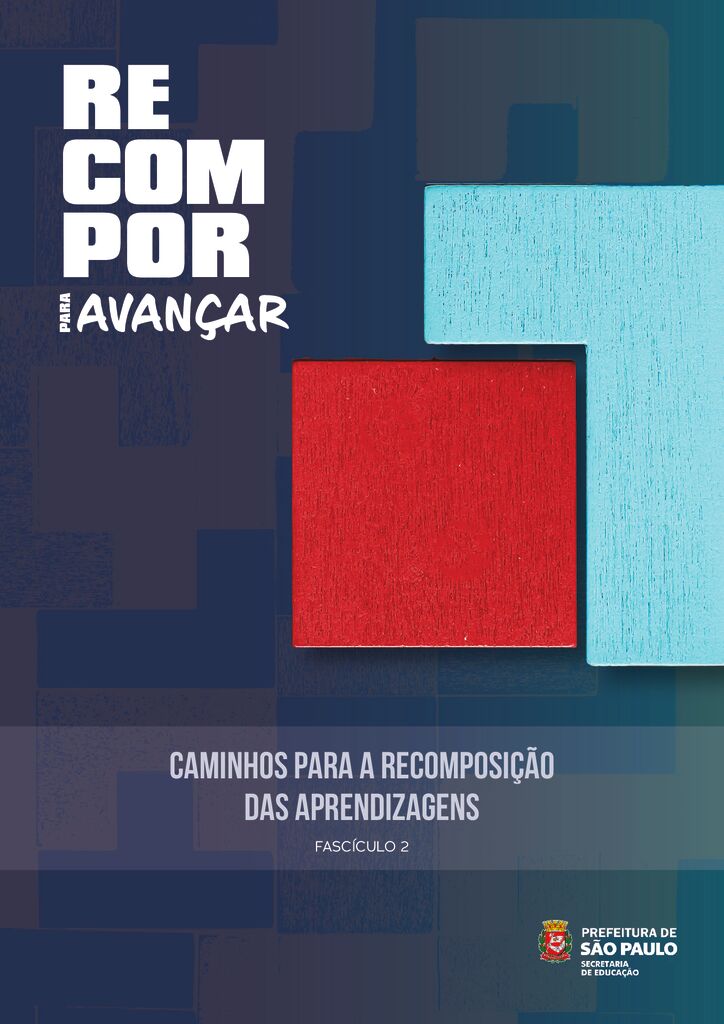 RE
COM
POR
PARA AVANÇAR

CAMINHOS PARA A RECOMPOSIÇÃO DAS APRENDIZAGENS

FASCÍCULO 2

PREFEITURA DE SÃO PAULO
SECRETARIA DE EDUCAÇÃO